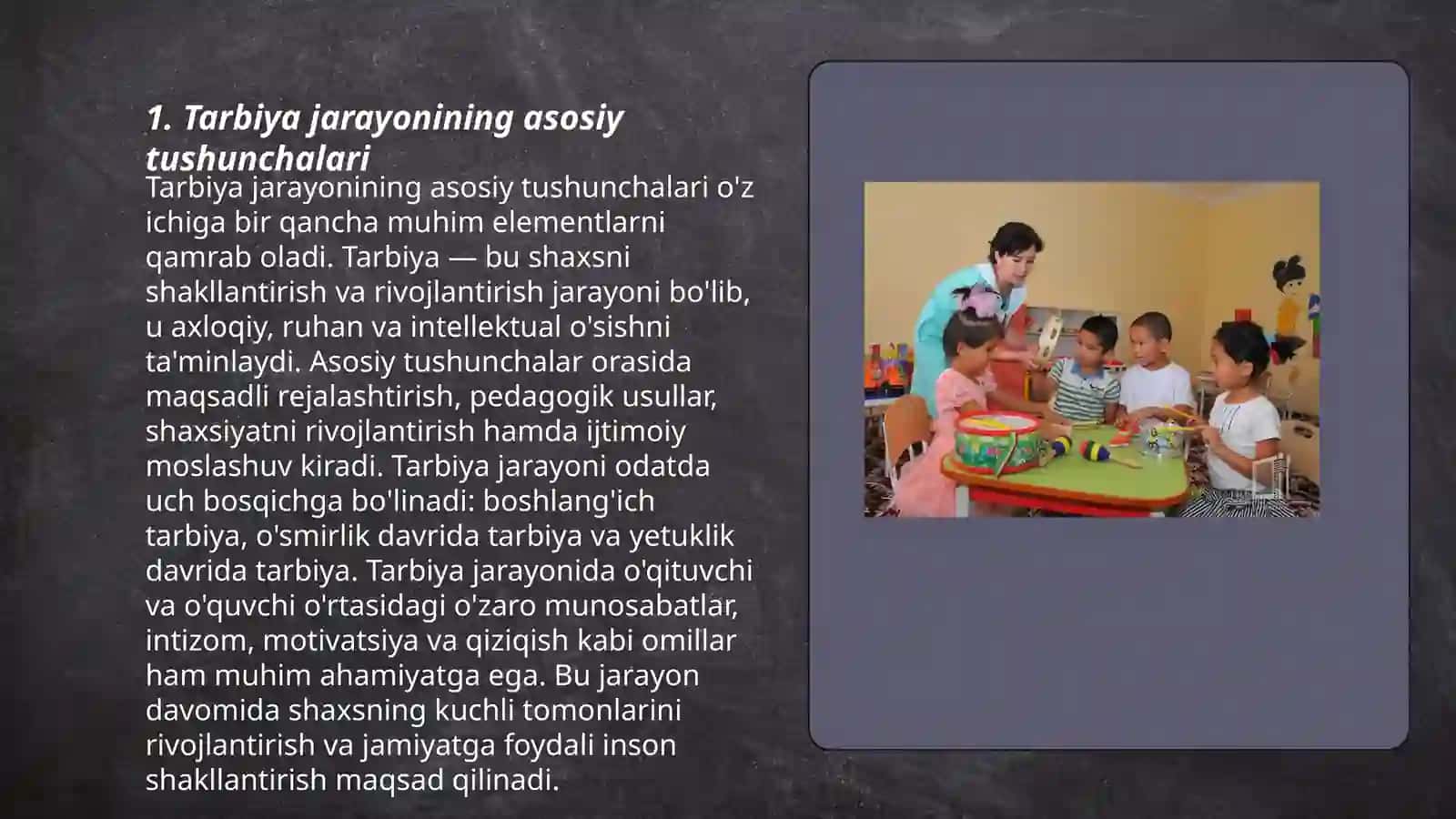 1. Tarbiya jarayonining asosiy tushunchalari

Tarbiya jarayonining asosiy tushunchalari o'z ichiga bir qancha muhim elementlarni qamrab oladi. Tarbiya — bu shaxsni shakllantirish va rivojlantirish jarayoni bo'lib, u axloqiy, ruhan va intellektual o'sishni ta'minlaydi. Asosiy tushunchalar orasida maqsadli rejalashtirish, pedagogik usullar, shaxsiyatni rivojlantirish hamda ijtimoiy moslashuv kiradi. Tarbiya jarayoni odatda uch bosqichga bo'linadi: boshlang'ich tarbiya, o'smirlik davrida tarbiya va yetuklik davrida tarbiya. Tarbiya jarayonida o'qituvchi va o'quvchi o'rtasidagi o'zaro munosabatlar, intizom, motivatsiya va qiziqish kabi omillar ham muhim ahamiyatga ega. Bu jarayon davomida shaxsning kuchli tomonlarini rivojlantirish va jamiyatga foydali inson shakllantirish maqsad qilinadi.